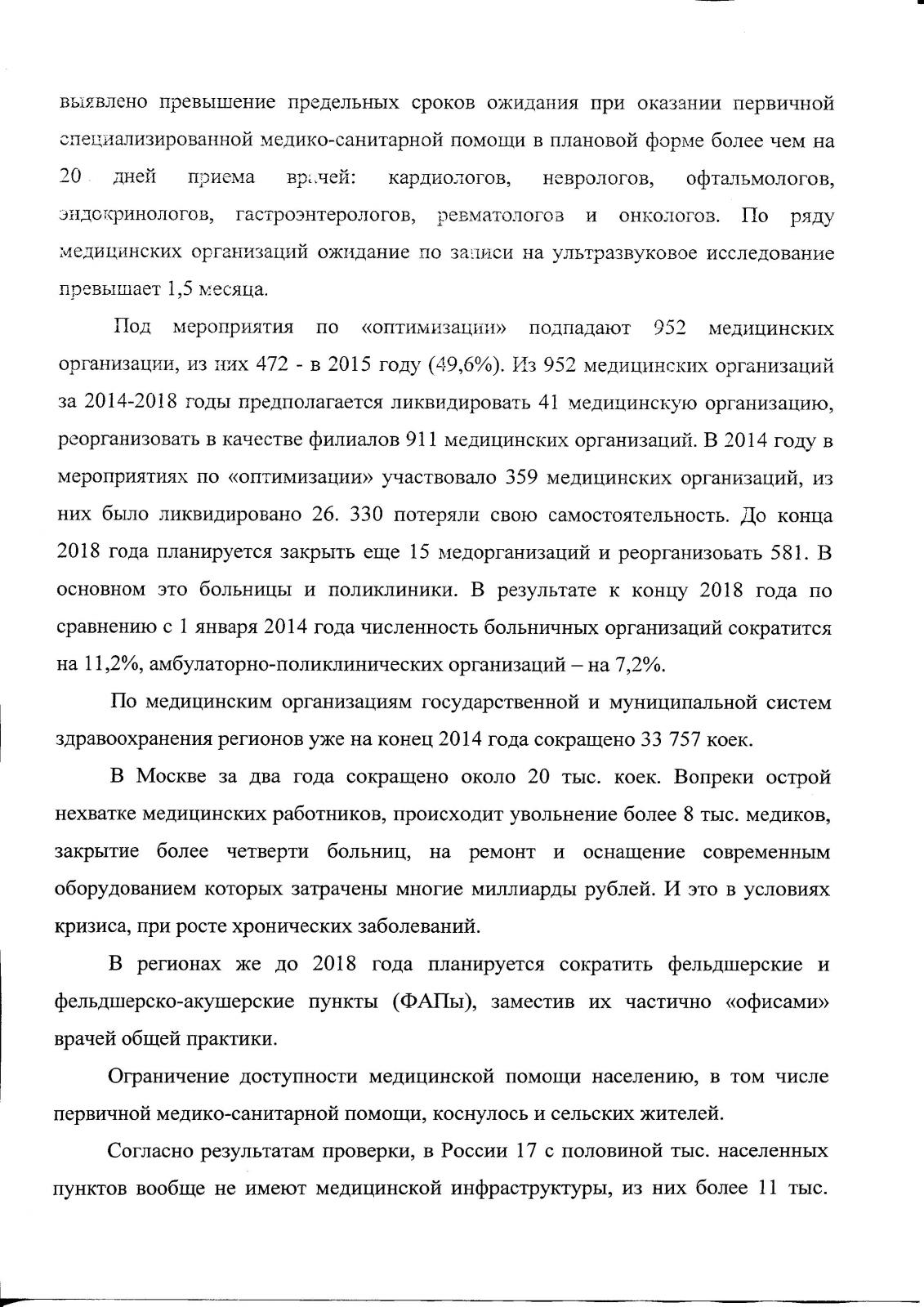 выявлено превышение предельных сроков ожидания при оказании первичной специализированной медико-санитарной помощи в плановой форме более чем на 20 дней приема врачей: кардиологов, неврологов, офтальмологов, эндокринологов, гастроэнтерологов, ревматологов и онкологов. По ряду медицинских организаций ожидание по записи на ультразвуковое исследование превышает 1,5 месяца.

Под мероприятия по «оптимизации» подпадают 952 медицинских организации, из них 472 - в 2015 году (49,6%). Из 952 медицинских организаций за 2014-2018 годы предполагается ликвидировать 41 медицинскую организацию, реорганизовать в качестве филиалов 911 медицинских организаций. В 2014 году в мероприятиях по «оптимизации» участвовало 359 медицинских организаций, из них было ликвидировано 26. 330 потеряли свою самостоятельность. До конца 2018 года планируется закрыть еще 15 медорганизаций и реорганизовать 581. В основном это больницы и поликлиники. В результате к концу 2018 года по сравнению с 1 января 2014 года численность больничных организаций сократится на 11,2%, амбулаторно-поликлинических организаций – на 7,2%.

По медицинским организациям государственной и муниципальной систем здравоохранения регионов уже на конец 2014 года сокращено 33 757 коек.

В Москве за два года сокращено около 20 тыс. коек. Вопреки острой нехватке медицинских работников, происходит увольнение более 8 тыс. медиков, закрытие более четверти больниц, на ремонт и оснащение современным оборудованием которых затрачены многие миллиарды рублей. И это в условиях кризиса, при росте хронических заболеваний.

В регионах же до 2018 года планируется сократить фельдшерские и фельдшерско-акушерские пункты (ФАПы), заместив их частично «офисами» врачей общей практики.

Ограничение доступности медицинской помощи населению, в том числе первичной медико-санитарной помощи, коснулось и сельских жителей.

Согласно результатам проверки, в России 17 с половиной тыс. населенных пунктов вообще не имеют медицинской инфраструктуры, из них более 11 тыс.